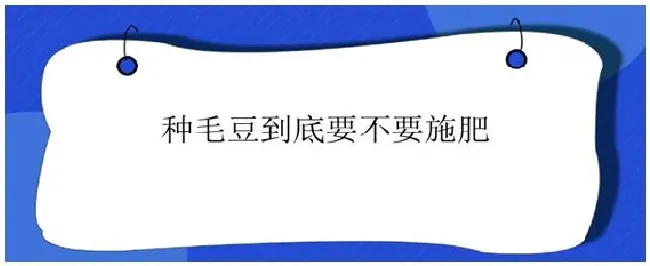 种毛豆到底要不要施肥